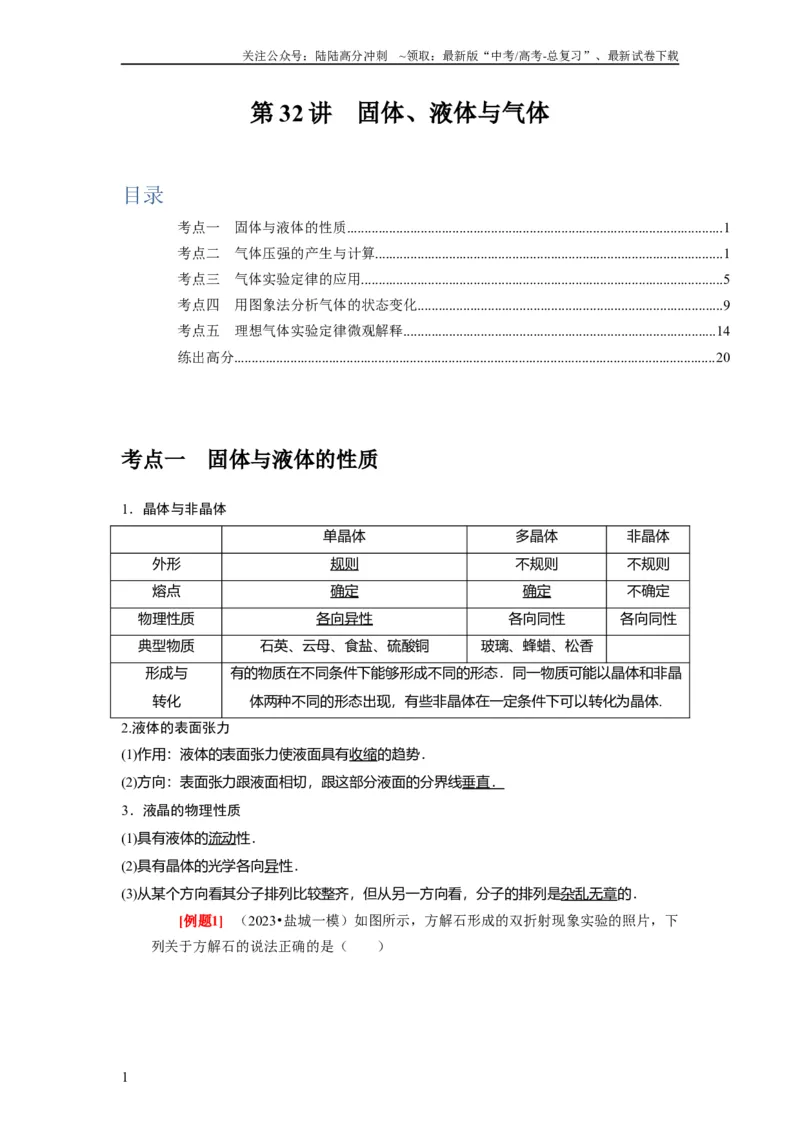 关注公众号：陆陆高分冲刺 ~领取：最新版“中考/高考-总复习”、最新试卷下载

第32讲 固体、液体与气体

目录

考点一 固体与液体的性质 1
考点二 气体压强的产生与计算 1
考点三 气体实验定律的应用 5
考点四 用图象法分析气体的状态变化 9
考点五 理想气体实验定律微观解释 14
练出高分 20

考点一 固体与液体的性质

1．晶体与非晶体

| | 单晶体 | 多晶体 | 非晶体 |
|---|---|---|---|
| 外形 | 规则 | 不规则 | 不规则 |
| 熔点 | 确定 | 确定 | 不确定 |
| 物理性质 | 各向异性 | 各向同性 | 各向同性 |
| 典型物质 | 石英、云母、食盐、硫酸铜 | 玻璃、蜂蜡、松香 | |
| 形成与转化 | 有的物质在不同条件下能够形成不同的形态．同一物质可能以晶体和非晶体两种不同的形态出现，有些非晶体在一定条件下可以转化为晶体． | | |

2.液体的表面张力

(1)作用：液体的表面张力使液面具有收缩的趋势．

(2)方向：表面张力跟液面相切，跟这部分液面的分界线垂直．

3．液晶的物理性质

(1)具有液体的流动性．

(2)具有晶体的光学各向异性．

(3)从某个方向看其分子排列比较整齐，但从另一方向看，分子的排列是杂乱无章的．

[例题1] （2023•盐城一模）如图所示，方解石形成的双折射现象实验的照片，下列关于方解石的说法正确的是（ ）

1